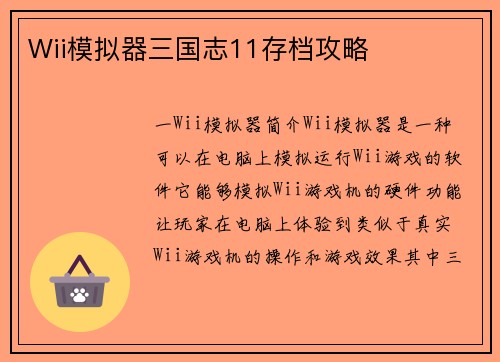 Wii模拟器三国志11存档攻略

一Wii模拟器简介Wii模拟器是一种可以在电脑上模拟运行Wii游戏的软件它能够模拟Wii游戏机的硬件功能让玩家在电脑上体验到类似于真实Wii游戏机的操作和游戏效果其中三